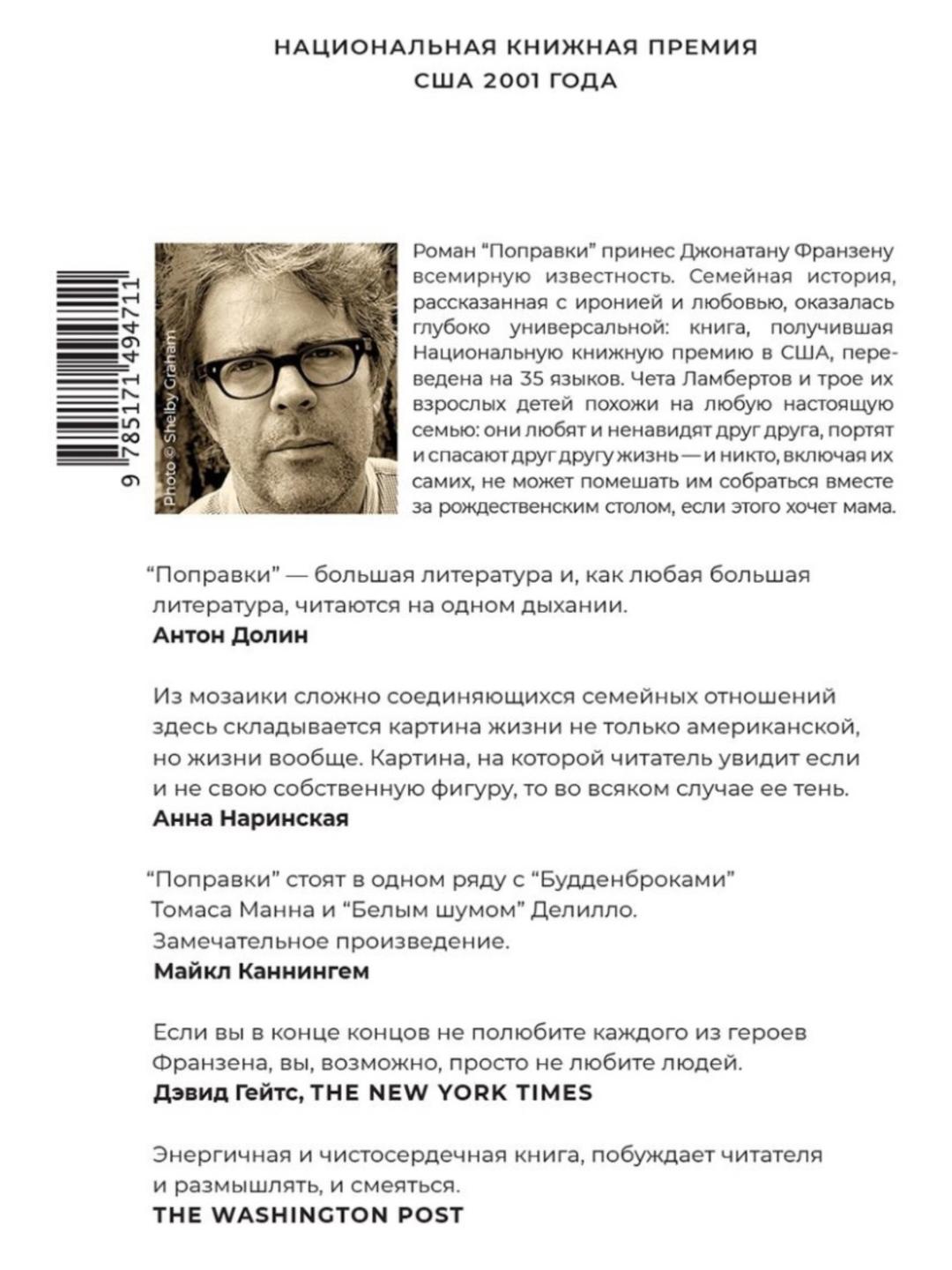 НАЦИОНАЛЬНАЯ КНИЖНАЯ ПРЕМИЯ
США 2001 ГОДА

9 785171 494711

Photo © Shelby Graham

Роман "Поправки" принес Джонатану Франзену всемирную известность. Семейная история, рассказанная с иронией и любовью, оказалась глубоко универсальной: книга, получившая Национальную книжную премию в США, переведена на 35 языков. Чета Ламбертов и трое их взрослых детей похожи на любую настоящую семью: они любят и ненавидят друг друга, портят и спасают друг другу жизнь — и никто, включая их самих, не может помешать им собраться вместе за рождественским столом, если этого хочет мама.

"Поправки" — большая литература и, как любая большая литература, читаются на одном дыхании.
Антон Долин

Из мозаики сложно соединяющихся семейных отношений здесь складывается картина жизни не только американской, но жизни вообще. Картина, на которой читатель увидит если и не свою собственную фигуру, то во всяком случае ее тень.
Анна Наринская

"Поправки" стоят в одном ряду с "Будденброками" Томаса Манна и "Белым шумом" Делилло. Замечательное произведение.
Майкл Каннингем

Если вы в конце концов не полюбите каждого из героев Франзена, вы, возможно, просто не любите людей.
Дэвид Гейтс, THE NEW YORK TIMES

Энергичная и чистосердечная книга, побуждает читателя и размышлять, и смеяться.
THE WASHINGTON POST